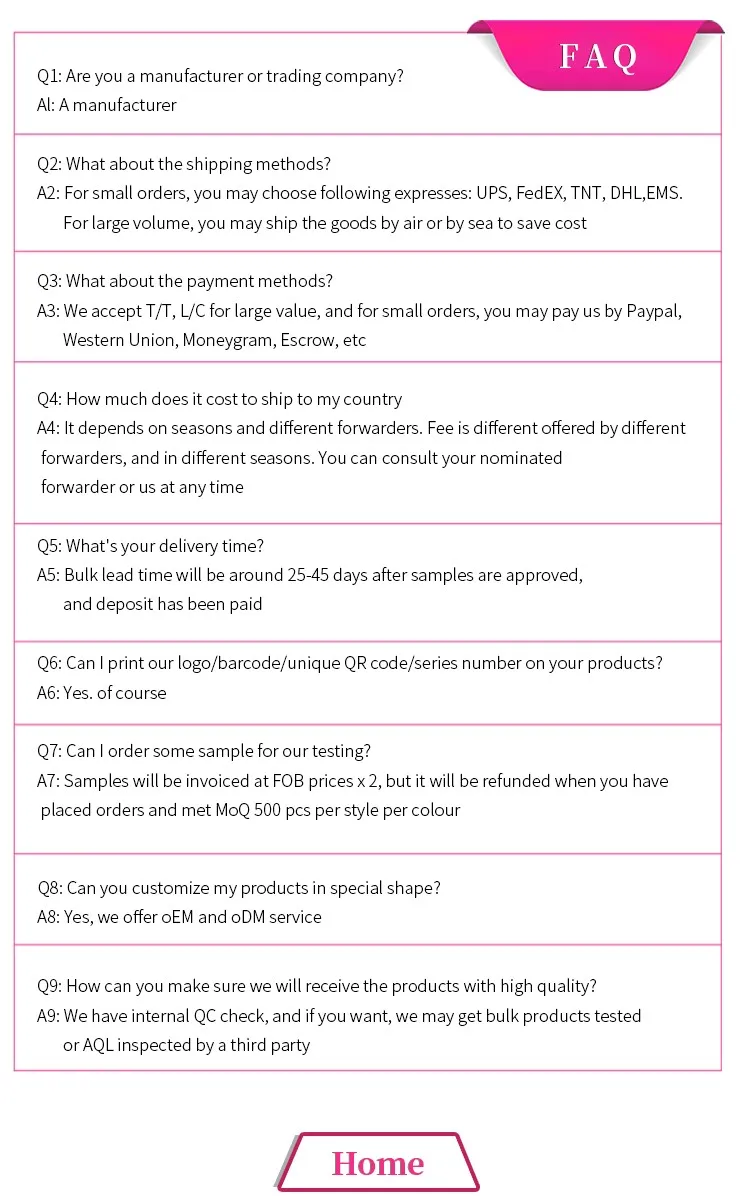 FAQ

Q1: Are you a manufacturer or trading company?
Al: A manufacturer

Q2: What about the shipping methods?
A2: For small orders, you may choose following expresses: UPS, FedEX, TNT, DHL,EMS. For large volume, you may ship the goods by air or by sea to save cost

Q3: What about the payment methods?
A3: We accept T/T, L/C for large value, and for small orders, you may pay us by Paypal, Western Union, Moneygram, Escrow, etc

Q4: How much does it cost to ship to my country
A4: It depends on seasons and different forwarders. Fee is different offered by different forwarders, and in different seasons. You can consult your nominated forwarder or us at any time

Q5: What's your delivery time?
A5: Bulk lead time will be around 25-45 days after samples are approved, and deposit has been paid

Q6: Can I print our logo/barcode/unique QR code/series number on your products?
A6: Yes. of course

Q7: Can I order some sample for our testing?
A7: Samples will be invoiced at FOB prices x 2, but it will be refunded when you have placed orders and met MoQ 500 pcs per style per colour

Q8: Can you customize my products in special shape?
A8: Yes, we offer oEM and oDM service

Q9: How can you make sure we will receive the products with high quality?
A9: We have internal QC check, and if you want, we may get bulk products tested or AQL inspected by a third party

Home